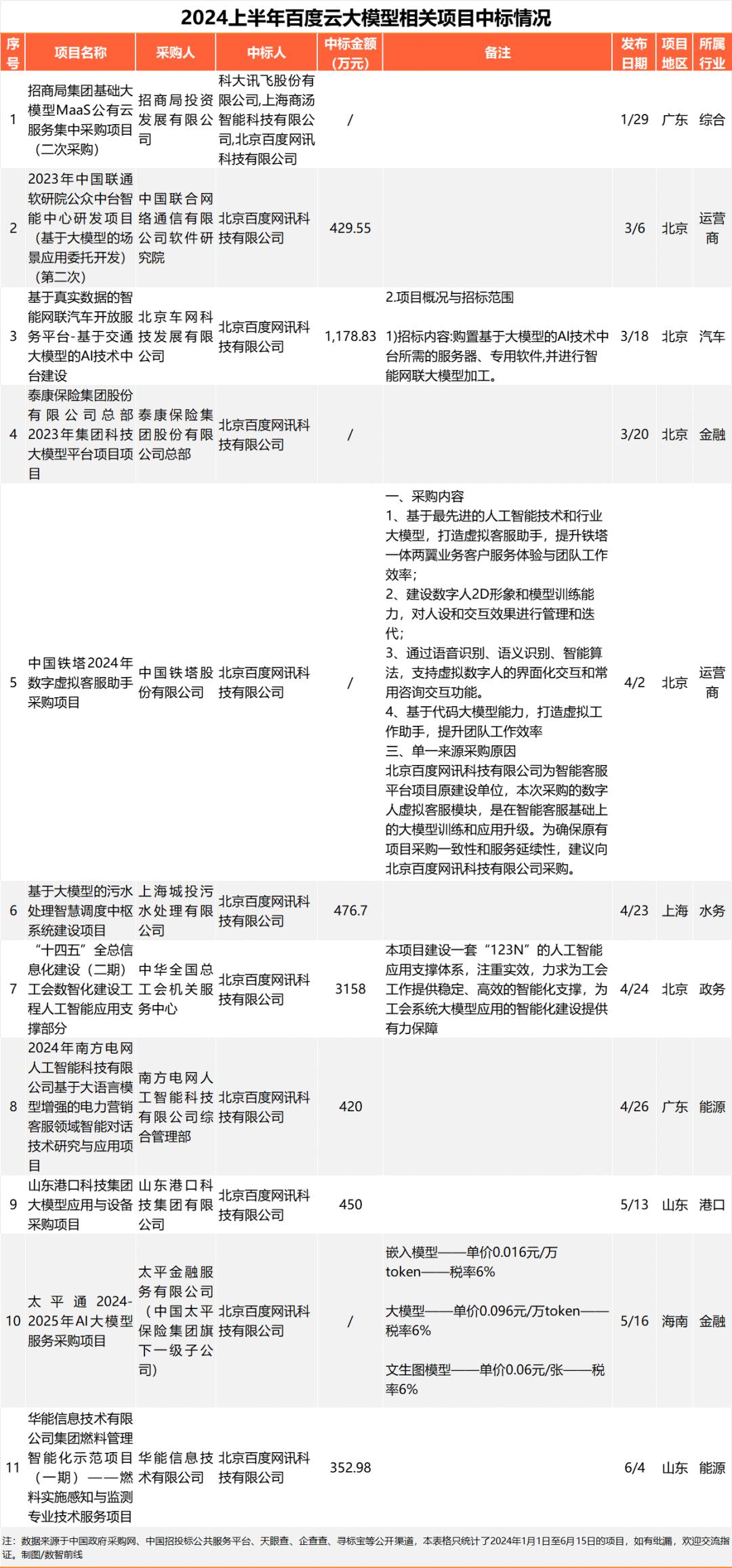 2024上半年百度云大模型相关项目中标情况

| 序号 | 项目名称 | 采购人 | 中标人 | 中标金额（万元） | 备注 | 发布日期 | 项目地区 | 所属行业 |
|---|---|---|---|---|---|---|---|---|
| 1 | 招商局集团基础大模型MaaS公有云服务集中采购项目（二次采购） | 招商局投资发展有限公司 | 科大讯飞股份有限公司,上海商汤智能科技有限公司,北京百度网讯科技有限公司 | / | | 1/29 | 广东 | 综合 |
| 2 | 2023年中国联通软研院公众中台智能中心研发项目（基于大模型的场景应用委托开发）（第二次） | 中国联合网络通信有限公司软件研究院 | 北京百度网讯科技有限公司 | 429.55 | | 3/6 | 北京 | 运营商 |
| 3 | 基于真实数据的智能网联汽车开放服务平台-基于交通大模型的AI技术中台建设 | 北京车网科技发展有限公司 | 北京百度网讯科技有限公司 | 1,178.83 | 2.项目概况与招标范围 1)招标内容:购置基于大模型的AI技术中台所需的服务器、专用软件,并进行智能网联大模型加工。 | 3/18 | 北京 | 汽车 |
| 4 | 泰康保险集团股份有限公司总部2023年集团科技大模型平台项目项目 | 泰康保险集团股份有限公司总部 | 北京百度网讯科技有限公司 | / | | 3/20 | 北京 | 金融 |
| 5 | 中国铁塔2024年数字虚拟客服助手采购项目 | 中国铁塔股份有限公司 | 北京百度网讯科技有限公司 | / | 一、采购内容 1、基于最先进的人工智能技术和行业大模型，打造虚拟客服助手，提升铁塔一体两翼业务客户服务体验与团队工作效率; 2、建设数字人2D形象和模型训练能力，对人设和交互效果进行管理和迭代; 3、通过语音识别、语义识别、智能算法，支持虚拟数字人的界面化交互和常用咨询交互功能。 4、基于代码大模型能力，打造虚拟工作助手，提升团队工作效率 三、单一来源采购原因 北京百度网讯科技有限公司为智能客服平台项目原建设单位，本次采购的数字人虚拟客服模块，是在智能客服基础上的大模型训练和应用升级。为确保原有项目采购一致性和服务延续性，建议向北京百度网讯科技有限公司采购。 | 4/2 | 北京 | 运营商 |
| 6 | 基于大模型的污水处理智慧调度中枢系统建设项目 | 上海城投污水处理有限公司 | 北京百度网讯科技有限公司 | 476.7 | | 4/23 | 上海 | 水务 |
| 7 | “十四五”全总信息化建设（二期）工会数智化建设工程人工智能应用支撑部分 | 中华全国总工会机关服务中心 | 北京百度网讯科技有限公司 | 3158 | 本项目建设一套“123N”的人工智能应用支撑体系，注重实效，力求为工会工作提供稳定、高效的智能化支撑，为工会系统大模型应用的智能化建设提供有力保障 | 4/24 | 北京 | 政务 |
| 8 | 2024年南方电网人工智能科技有限公司基于大语言模型增强的电力营销客服领域智能对话技术研究与应用项目 | 南方电网人工智能科技有限公司综合管理部 | 北京百度网讯科技有限公司 | 420 | | 4/26 | 广东 | 能源 |
| 9 | 山东港口科技集团大模型应用与设备采购项目 | 山东港口科技集团有限公司 | 北京百度网讯科技有限公司 | 450 | | 5/13 | 山东 | 港口 |
| 10 | 太平通2024-2025年AI大模型服务采购项目 | 太平金融服务有限公司（中国太平保险集团旗下一级子公司） | 北京百度网讯科技有限公司 | / | 嵌入模型——单价0.016元/万token——税率6% 大模型——单价0.096元/万token——税率6% 文生图模型——单价0.06元/张——税率6% | 5/16 | 海南 | 金融 |
| 11 | 华能信息技术有限公司集团燃料管理智能化示范项目（一期）——燃料实施感知与监测专业技术服务项目 | 华能信息技术有限公司 | 北京百度网讯科技有限公司 | 352.98 | | 6/4 | 山东 | 能源 |

注：数据来源于中国政府采购网、中国招投标公共服务平台、天眼查、企查查、寻标宝等公开渠道，本表格只统计了2024年1月1日至6月15日的项目，如有纰漏，欢迎交流指证。制图/数智前线